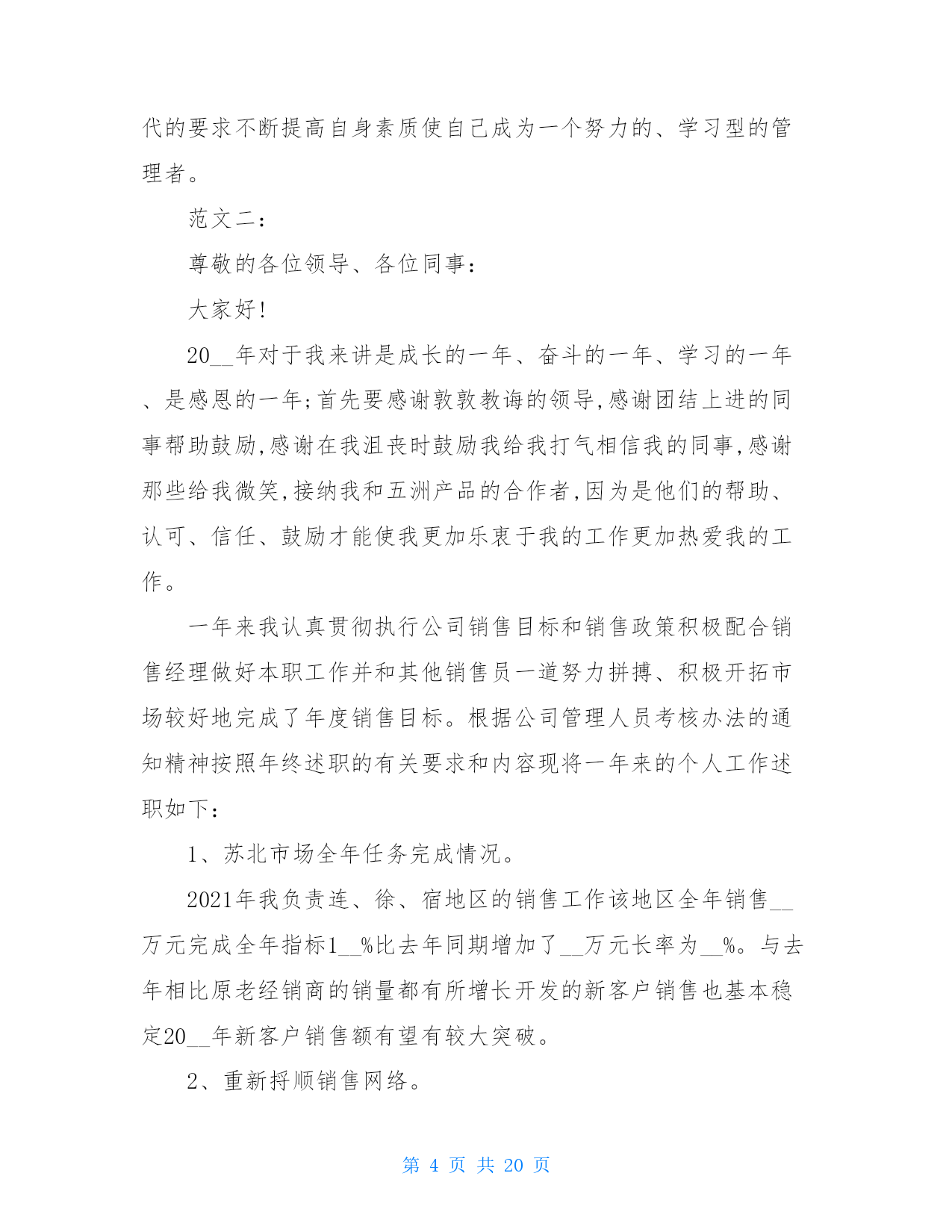 代的要求不断提高自身素质使自己成为一个努力的、学习型的管理者。

范文二：

尊敬的各位领导、各位同事：

大家好!

20__年对于我来讲是成长的一年、奋斗的一年、学习的一年、是感恩的一年;首先要感谢敦敦教诲的领导,感谢团结上进的同事帮助鼓励,感谢在我沮丧时鼓励我给我打气相信我的同事,感谢那些给我微笑,接纳我和五洲产品的合作者,因为是他们的帮助、认可、信任、鼓励才能使我更加乐衷于我的工作更加热爱我的工作。

一年来我认真贯彻执行公司销售目标和销售政策积极配合销售经理做好本职工作并和其他销售员一道努力拼搏、积极开拓市场较好地完成了年度销售目标。根据公司管理人员考核办法的通知精神按照年终述职的有关要求和内容现将一年来的个人工作述职如下：

1、苏北市场全年任务完成情况。

2021年我负责连、徐、宿地区的销售工作该地区全年销售__万元完成全年指标1__%比去年同期增加了__万元长率为__%。与去年相比原老经销商的销量都有所增长开发的新客户销售也基本稳定20__年新客户销售额有望有较大突破。

2、重新捋顺销售网络。

第 4 页 共 20 页